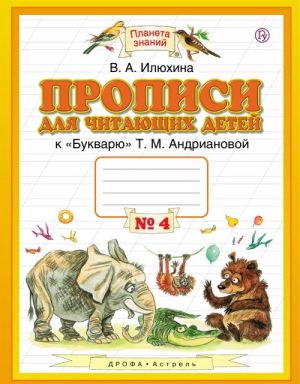 Планета знаний

В. А. Илюхина

ПРОПИСИ
ДЛЯ ЧИТАЮЩИХ ДЕТЕЙ

к «Букварю» Т. М. Андриановой

№ 4

ДРОФА • Астрель